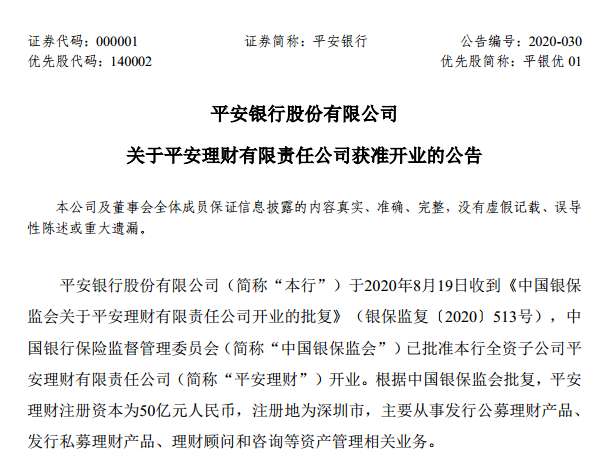 证券代码：000001　　证券简称：平安银行　　公告编号：2020-030
优先股代码：140002　　优先股简称：平银优 01

平安银行股份有限公司

关于平安理财有限责任公司获准开业的公告

本公司及董事会全体成员保证信息披露的内容真实、准确、完整，没有虚假记载、误导性陈述或重大遗漏。

平安银行股份有限公司（简称“本行”）于2020年8月19日收到《中国银保监会关于平安理财有限责任公司开业的批复》（银保监复〔2020〕513号），中国银行保险监督管理委员会（简称“中国银保监会”）已批准本行全资子公司平安理财有限责任公司（简称“平安理财”）开业。根据中国银保监会批复，平安理财注册资本为50亿元人民币，注册地为深圳市，主要从事发行公募理财产品、发行私募理财产品、理财顾问和咨询等资产管理相关业务。